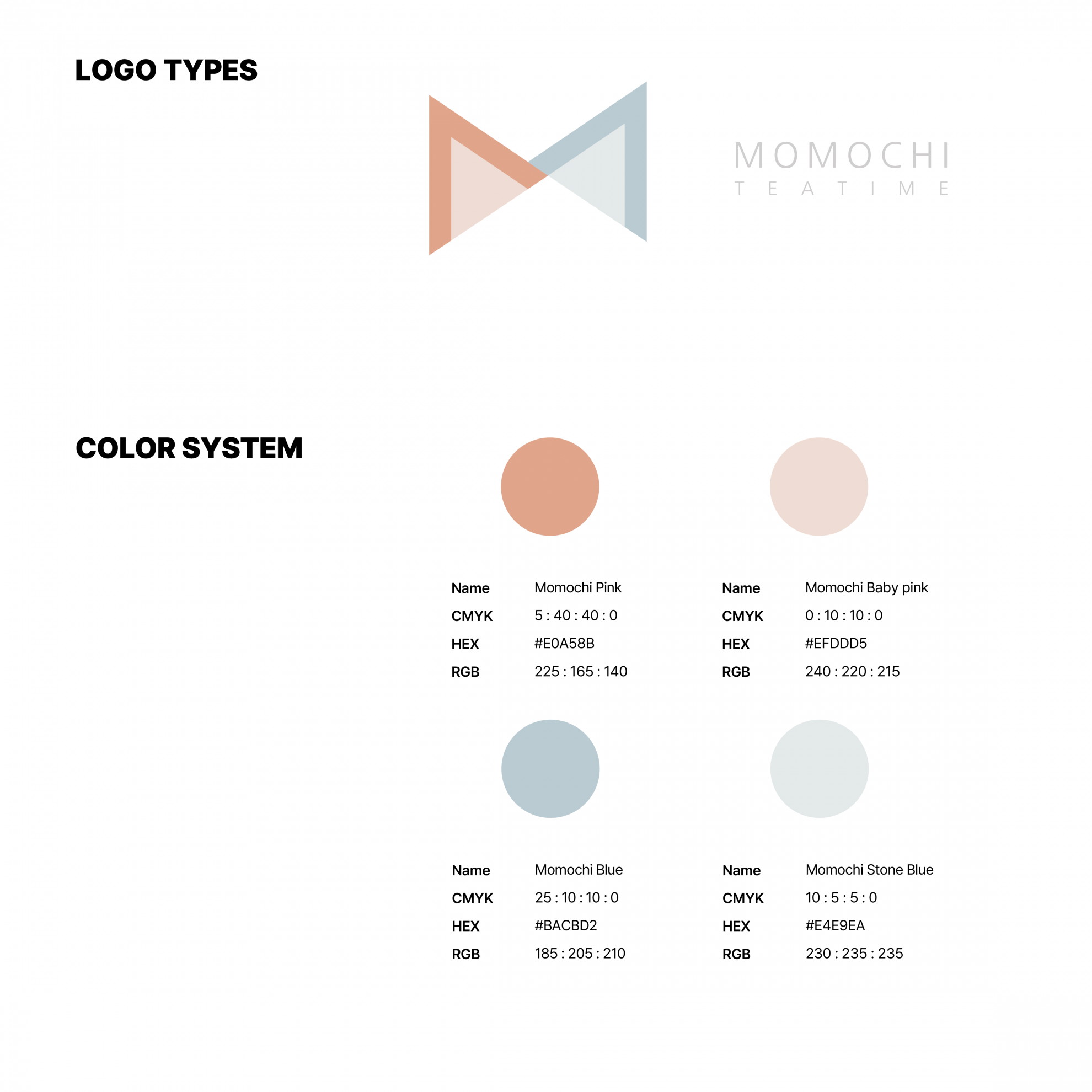 LOGO TYPES

MOMOCHI
TEATIME

COLOR SYSTEM

Name Momochi Pink
CMYK 5 : 40 : 40 : 0
HEX #E0A58B
RGB 225 : 165 : 140

Name Momochi Baby pink
CMYK 0 : 10 : 10 : 0
HEX #EFDDD5
RGB 240 : 220 : 215

Name Momochi Blue
CMYK 25 : 10 : 10 : 0
HEX #BACBD2
RGB 185 : 205 : 210

Name Momochi Stone Blue
CMYK 10 : 5 : 5 : 0
HEX #E4E9EA
RGB 230 : 235 : 235